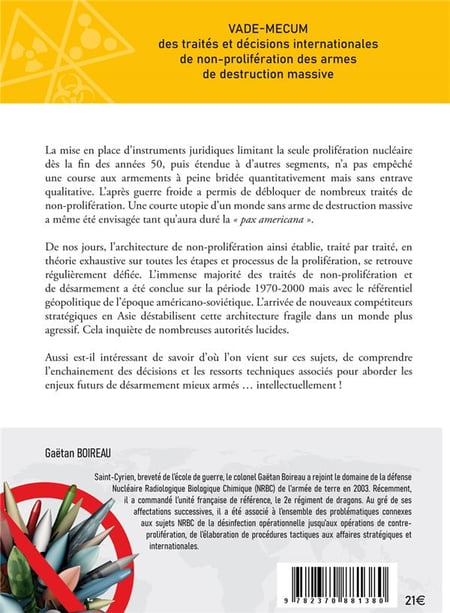 VADE-MECUM
des traités et décisions internationales de non-prolifération des armes de destruction massive

La mise en place d'instruments juridiques limitant la seule prolifération nucléaire dès la fin des années 50, puis étendue à d'autres segments, n'a pas empêché une course aux armements à peine bridée quantitativement mais sans entrave qualitative. L'après guerre froide a permis de débloquer de nombreux traités de non-prolifération. Une courte utopie d'un monde sans arme de destruction massive a même été envisagée tant qu'aura duré la « pax americana ».

De nos jours, l'architecture de non-prolifération ainsi établie, traité par traité, en théorie exhaustive sur toutes les étapes et processus de la prolifération, se retrouve régulièrement défiée. L'immense majorité des traités de non-prolifération et de désarmement a été conclue sur la période 1970-2000 mais avec le référentiel géopolitique de l'époque américano-soviétique. L'arrivée de nouveaux compétiteurs stratégiques en Asie déstabilisent cette architecture fragile dans un monde plus agressif. Cela inquiète de nombreuses autorités lucides.

Aussi est-il intéressant de savoir d'où l'on vient sur ces sujets, de comprendre l'enchainement des décisions et les ressorts techniques associés pour aborder les enjeux futurs de désarmement mieux armés … intellectuellement !

Gaëtan BOIREAU

Saint-Cyrien, breveté de l'école de guerre, le colonel Gaëtan Boireau a rejoint le domaine de la défense Nucléaire Radiologique Biologique Chimique (NRBC) de l'armée de terre en 2003. Récemment, il a commandé l'unité française de référence, le 2e régiment de dragons. Au gré de ses affectations successives, il a été associé à l'ensemble des problématiques connexes aux sujets NRBC de la désinfection opérationnelle jusqu'aux opérations de contre-prolifération, de l'élaboration de procédures tactiques aux affaires stratégiques et internationales.

9 782370 881380

21€